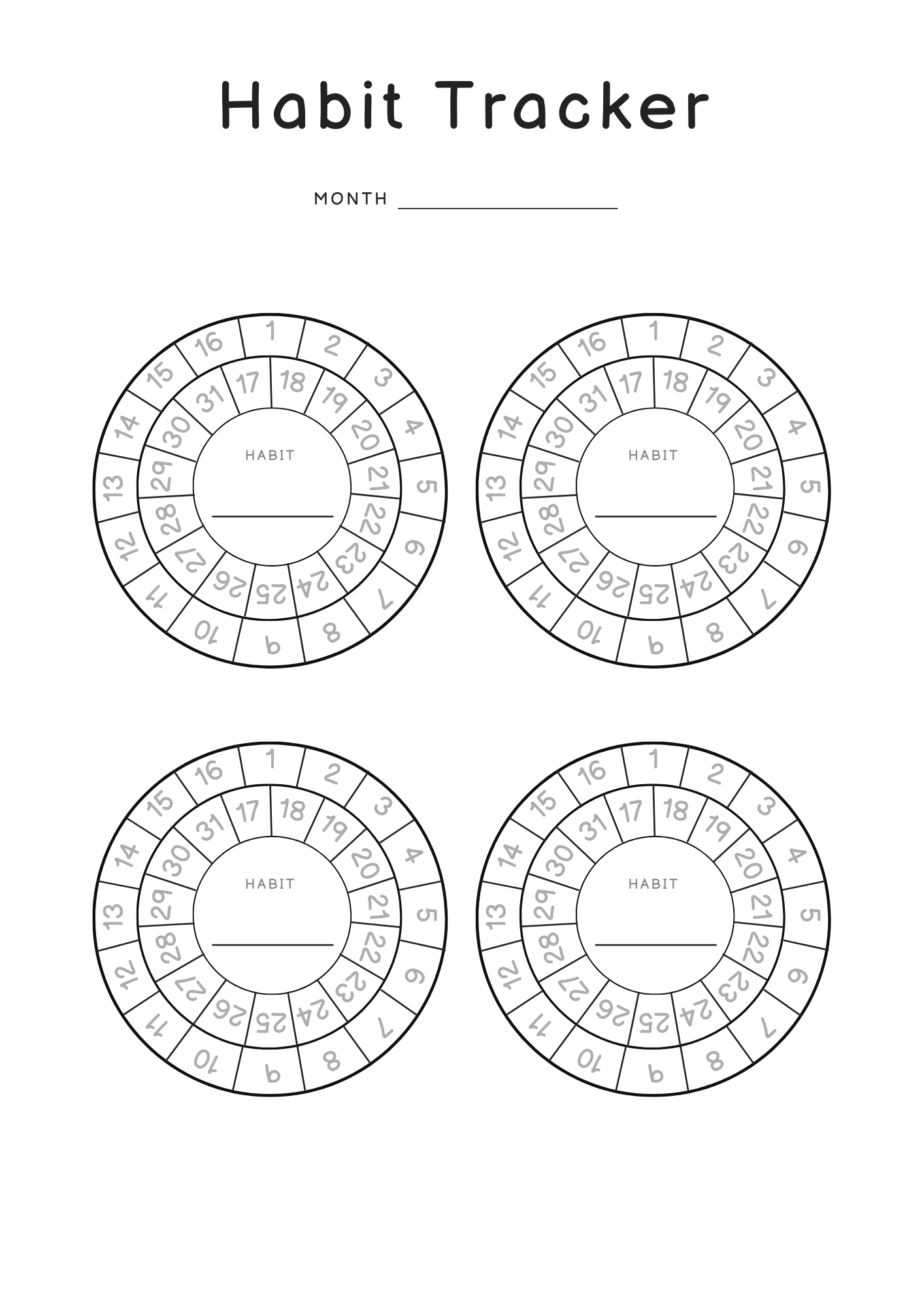 Habit Tracker

MONTH ____

1
2
3
4
5
6
7
8
9
10
11
12
13
14
15
16
17
18
19
20
21
22
23
24
25
26
27
28
29
30
31
HABIT
____

1
2
3
4
5
6
7
8
9
10
11
12
13
14
15
16
17
18
19
20
21
22
23
24
25
26
27
28
29
30
31
HABIT
____

1
2
3
4
5
6
7
8
9
10
11
12
13
14
15
16
17
18
19
20
21
22
23
24
25
26
27
28
29
30
31
HABIT
____

1
2
3
4
5
6
7
8
9
10
11
12
13
14
15
16
17
18
19
20
21
22
23
24
25
26
27
28
29
30
31
HABIT
____